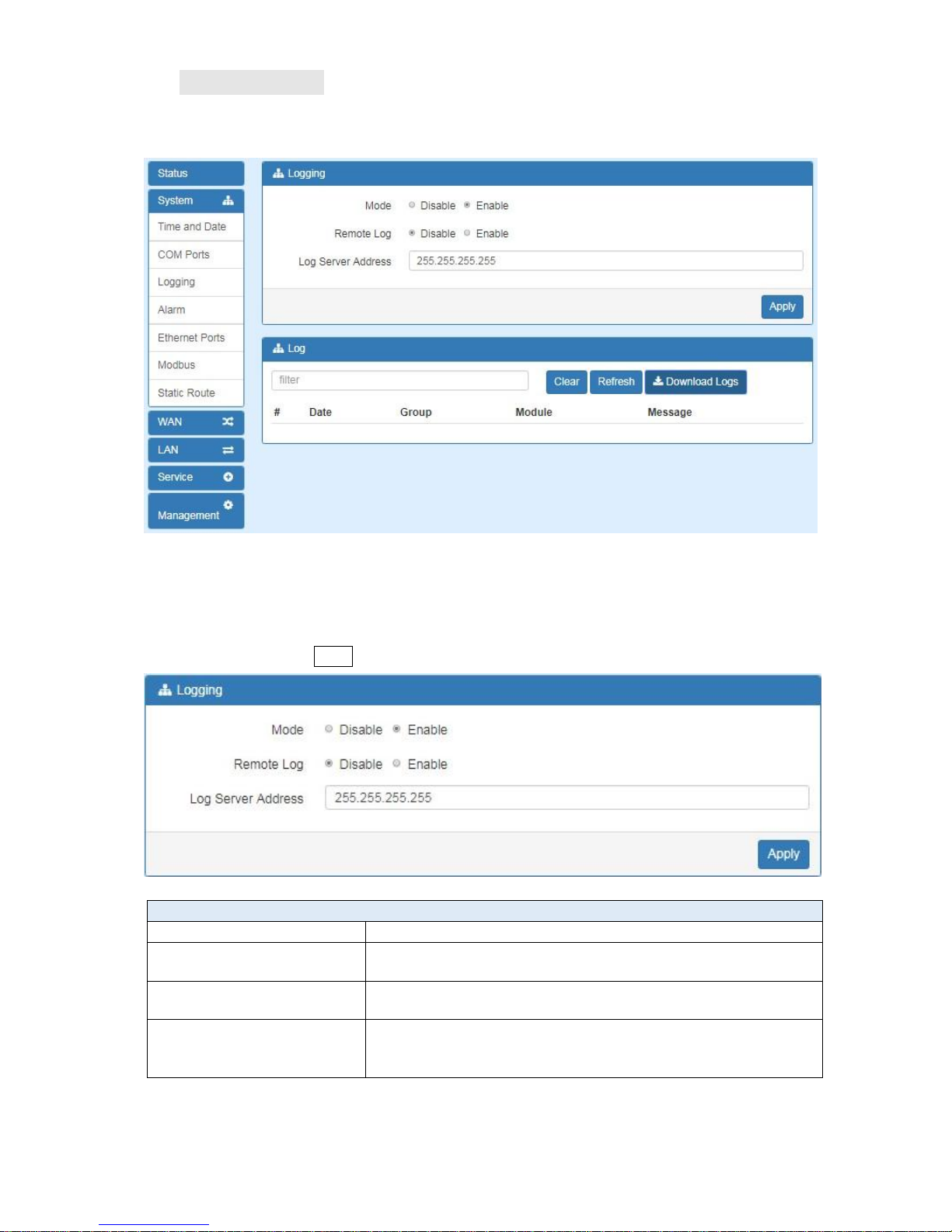 Status

System

Time and Date

COM Ports

Logging

Alarm

Ethernet Ports

Modbus

Static Route

WAN

LAN

Service

Management

Logging

Mode Disable Enable

Remote Log Disable Enable

Log Server Address 255.255.255.255

Apply

Log

filter

Clear Refresh Download Logs

| # | Date | Group | Module | Message |
|---|---|---|---|---|

Logging

Mode Disable Enable

Remote Log Disable Enable

Log Server Address 255.255.255.255

Apply